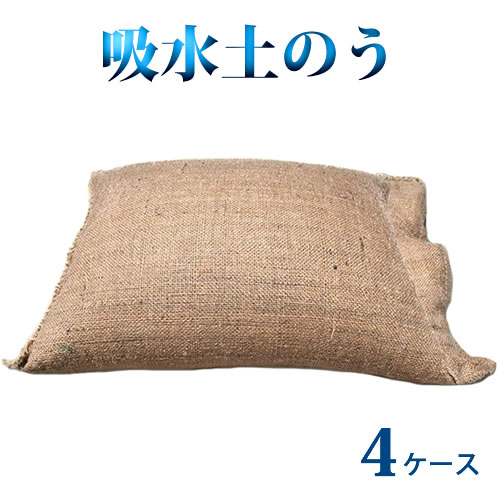 吸水土のう

4ケース